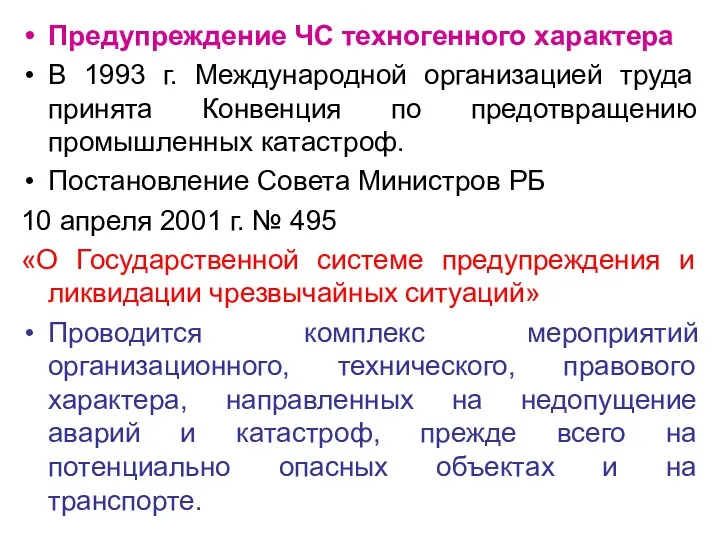 • Предупреждение ЧС техногенного характера

• В 1993 г. Международной организацией труда принята Конвенция по предотвращению промышленных катастроф.

• Постановление Совета Министров РБ

10 апреля 2001 г. № 495

«О Государственной системе предупреждения и ликвидации чрезвычайных ситуаций»

• Проводится комплекс мероприятий организационного, технического, правового характера, направленных на недопущение аварий и катастроф, прежде всего на потенциально опасных объектах и на транспорте.